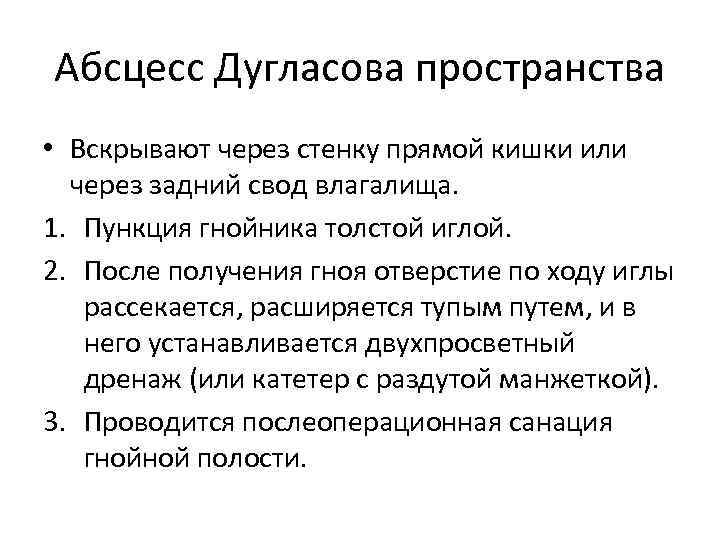 Абсцесс Дугласова пространства

• Вскрывают через стенку прямой кишки или через задний свод влагалища.

1. Пункция гнойника толстой иглой.

2. После получения гноя отверстие по ходу иглы рассекается, расширяется тупым путем, и в него устанавливается двухпросветный дренаж (или катетер с раздутой манжеткой).

3. Проводится послеоперационная санация гнойной полости.